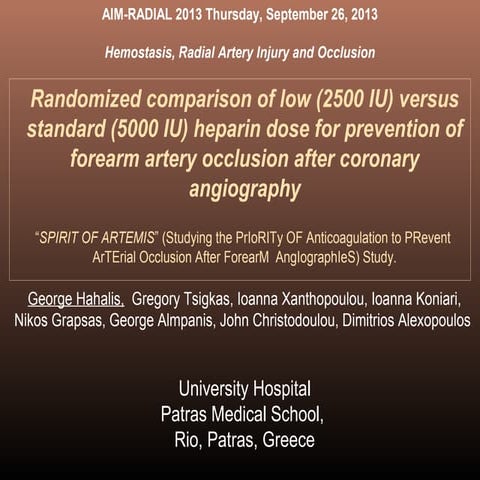 AIM-RADIAL 2013 Thursday, September 26, 2013

Hemostasis, Radial Artery Injury and Occlusion

Randomized comparison of low (2500 IU) versus standard (5000 IU) heparin dose for prevention of forearm artery occlusion after coronary angiography

"SPIRIT OF ARTEMIS" (Studying the PrIoRITy OF Anticoagulation to PRevent ArTErial Occlusion After ForearM AngIographIeS) Study.

George Hahalis, Gregory Tsigkas, Ioanna Xanthopoulou, Ioanna Koniari, Nikos Grapsas, George Almpanis, John Christodoulou, Dimitrios Alexopoulos

University Hospital
Patras Medical School,
Rio, Patras, Greece